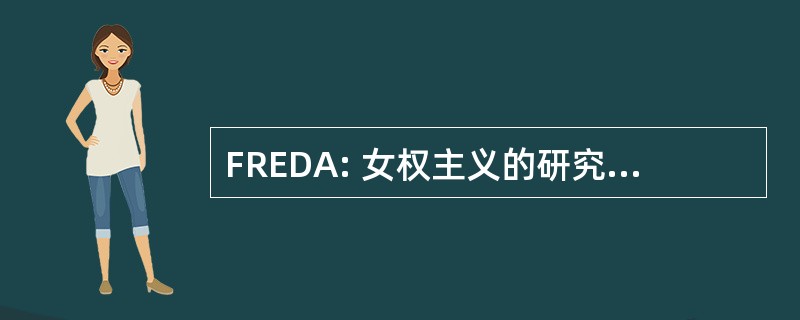 FREDA: 女权主义的研究...